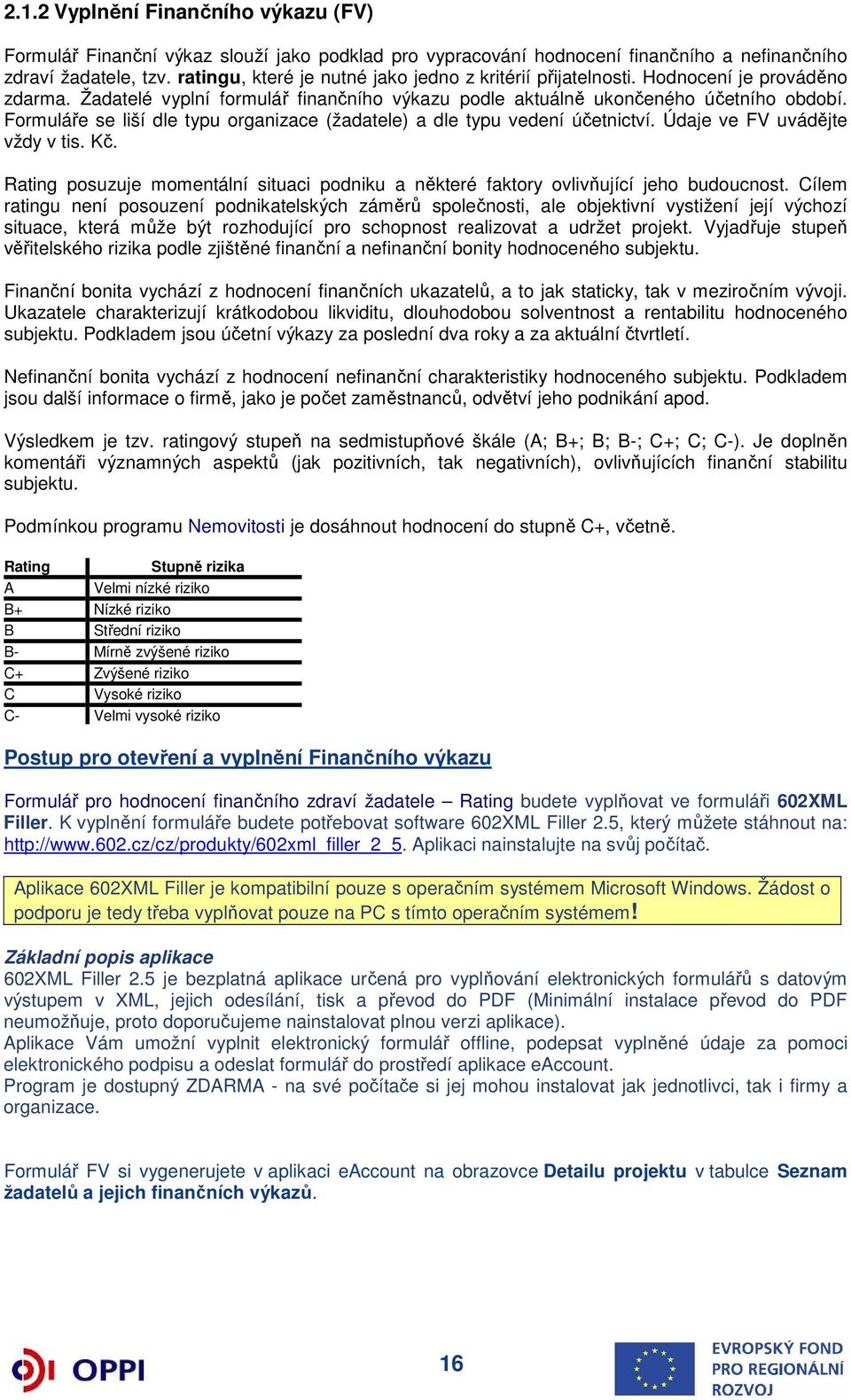 2.1.2 Vyplnění Finančního výkazu (FV)

Formulář Finanční výkaz slouží jako podklad pro vypracování hodnocení finančního a nefinančního zdraví žadatele, tzv. ratingu, které je nutné jako jedno z kritérií přijatelnosti. Hodnocení je prováděno zdarma. Žadatelé vyplní formulář finančního výkazu podle aktuálně ukončeného účetního období. Formuláře se liší dle typu organizace (žadatele) a dle typu vedení účetnictví. Údaje ve FV uvádějte vždy v tis. Kč.

Rating posuzuje momentální situaci podniku a některé faktory ovlivňující jeho budoucnost. Cílem ratingu není posouzení podnikatelských záměrů společnosti, ale objektivní vystižení její výchozí situace, která může být rozhodující pro schopnost realizovat a udržet projekt. Vyjadřuje stupeň věřitelského rizika podle zjištěné finanční a nefinanční bonity hodnoceného subjektu.

Finanční bonita vychází z hodnocení finančních ukazatelů, a to jak staticky, tak v meziročním vývoji. Ukazatele charakterizují krátkodobou likviditu, dlouhodobou solventnost a rentabilitu hodnoceného subjektu. Podkladem jsou účetní výkazy za poslední dva roky a za aktuální čtvrtletí.

Nefinanční bonita vychází z hodnocení nefinanční charakteristiky hodnoceného subjektu. Podkladem jsou další informace o firmě, jako je počet zaměstnanců, odvětví jeho podnikání apod.

Výsledkem je tzv. ratingový stupeň na sedmistupňové škále (A; B+; B; B-; C+; C; C-). Je doplněn komentáři významných aspektů (jak pozitivních, tak negativních), ovlivňujících finanční stabilitu subjektu.

Podmínkou programu Nemovitosti je dosáhnout hodnocení do stupně C+, včetně.

| Rating | Stupně rizika |
|---|---|
| A | Velmi nízké riziko |
| B+ | Nízké riziko |
| B | Střední riziko |
| B- | Mírně zvýšené riziko |
| C+ | Zvýšené riziko |
| C | Vysoké riziko |
| C- | Velmi vysoké riziko |

Postup pro otevření a vyplnění Finančního výkazu

Formulář pro hodnocení finančního zdraví žadatele – Rating budete vyplňovat ve formuláři 602XML Filler. K vyplnění formuláře budete potřebovat software 602XML Filler 2.5, který můžete stáhnout na: http://www.602.cz/cz/produkty/602xml_filler_2_5. Aplikaci nainstalujte na svůj počítač.

Aplikace 602XML Filler je kompatibilní pouze s operačním systémem Microsoft Windows. Žádost o podporu je tedy třeba vyplňovat pouze na PC s tímto operačním systémem!

Základní popis aplikace
602XML Filler 2.5 je bezplatná aplikace určená pro vyplňování elektronických formulářů s datovým výstupem v XML, jejich odesílání, tisk a převod do PDF (Minimální instalace převod do PDF neumožňuje, proto doporučujeme nainstalovat plnou verzi aplikace).
Aplikace Vám umožní vyplnit elektronický formulář offline, podepsat vyplněné údaje za pomoci elektronického podpisu a odeslat formulář do prostředí aplikace eAccount.
Program je dostupný ZDARMA - na své počítače si jej mohou instalovat jak jednotlivci, tak i firmy a organizace.

Formulář FV si vygenerujete v aplikaci eAccount na obrazovce Detailu projektu v tabulce Seznam žadatelů a jejich finančních výkazů.

OPPI

16

EVROPSKÝ FOND
PRO REGIONÁLNÍ
ROZVOJ